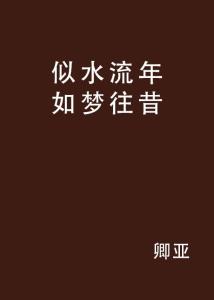 似水流年
如梦往昔

卿亚